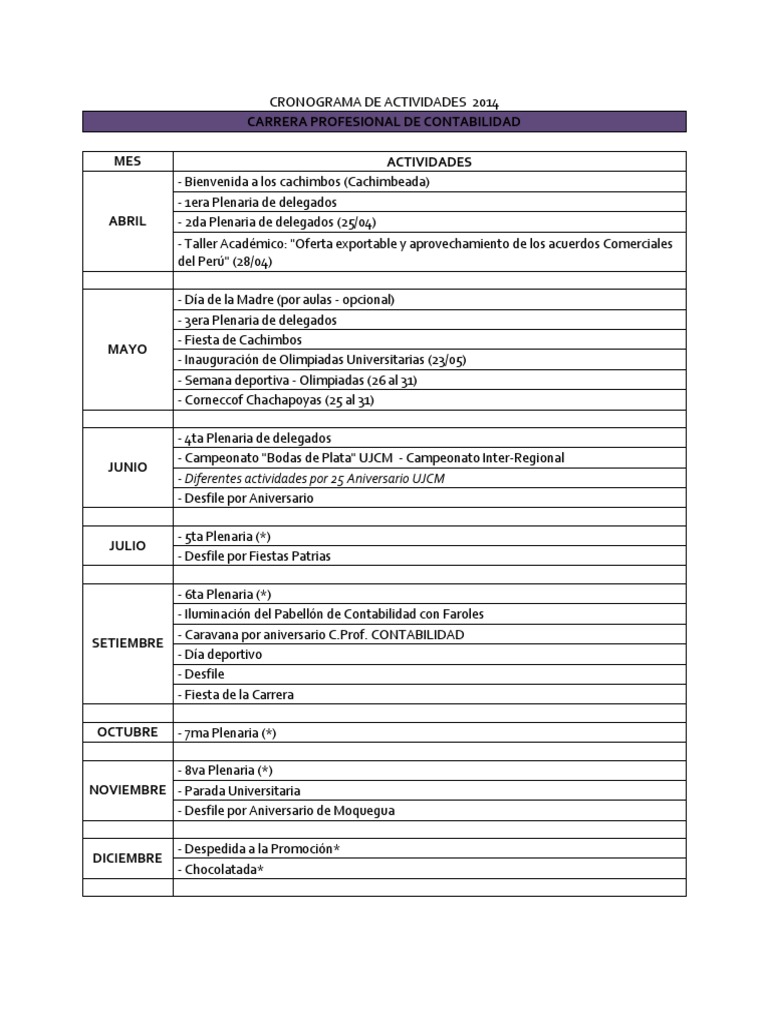 CRONOGRAMA DE ACTIVIDADES 2014

CARRERA PROFESIONAL DE CONTABILIDAD

| MES | ACTIVIDADES |
|---|---|
| ABRIL | - Bienvenida a los cachimbos (Cachimbeada) |
| | - 1era Plenaria de delegados |
| | - 2da Plenaria de delegados (25/04) |
| | - Taller Académico: "Oferta exportable y aprovechamiento de los acuerdos Comerciales del Perú" (28/04) |
| | |
| MAYO | - Día de la Madre (por aulas - opcional) |
| | - 3era Plenaria de delegados |
| | - Fiesta de Cachimbos |
| | - Inauguración de Olimpiadas Universitarias (23/05) |
| | - Semana deportiva - Olimpiadas (26 al 31) |
| | - Corneccof Chachapoyas (25 al 31) |
| | |
| JUNIO | - 4ta Plenaria de delegados |
| | - Campeonato "Bodas de Plata" UJCM - Campeonato Inter-Regional |
| | - Diferentes actividades por 25 Aniversario UJCM |
| | - Desfile por Aniversario |
| | |
| JULIO | - 5ta Plenaria (*) |
| | - Desfile por Fiestas Patrias |
| | |
| SETIEMBRE | - 6ta Plenaria (*) |
| | - Iluminación del Pabellón de Contabilidad con Faroles |
| | - Caravana por aniversario C.Prof. CONTABILIDAD |
| | - Día deportivo |
| | - Desfile |
| | - Fiesta de la Carrera |
| | |
| OCTUBRE | - 7ma Plenaria (*) |
| | |
| NOVIEMBRE | - 8va Plenaria (*) |
| | - Parada Universitaria |
| | - Desfile por Aniversario de Moquegua |
| | |
| DICIEMBRE | - Despedida a la Promoción* |
| | - Chocolatada* |
| | |